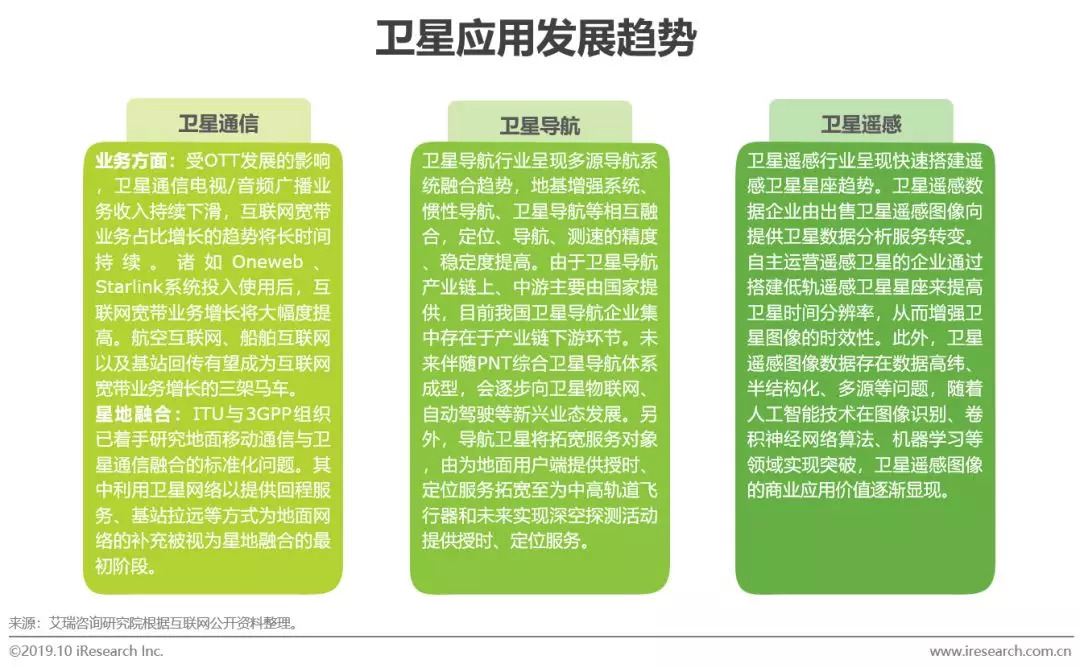 卫星应用发展趋势

卫星通信

业务方面：受OTT发展的影响，卫星通信电视/音频广播业务收入持续下滑，互联网宽带业务占比增长的趋势将长时间持续。诸如Oneweb、Starlink系统投入使用后，互联网宽带业务增长将大幅度提高。航空互联网、船舶互联网以及基站回传有望成为互联网宽带业务增长的三架马车。
星地融合：ITU与3GPP组织已着手研究地面移动通信与卫星通信融合的标准化问题。其中利用卫星网络以提供回程服务、基站拉远等方式为地面网络的补充被视为星地融合的最初阶段。

卫星导航

卫星导航行业呈现多源导航系统融合趋势，地基增强系统、惯性导航、卫星导航等相互融合，定位、导航、测速的精度、稳定度提高。由于卫星导航产业链上、中游主要由国家提供，目前我国卫星导航企业集中存在于产业链下游环节。未来伴随PNT综合卫星导航体系成型，会逐步向卫星物联网、自动驾驶等新兴业态发展。另外，导航卫星将拓宽服务对象，由为地面用户端提供授时、定位服务拓宽至为中高轨道飞行器和未来实现深空探测活动提供授时、定位服务。

卫星遥感

卫星遥感行业呈现快速搭建遥感卫星星座趋势。卫星遥感数据企业由出售卫星遥感图像向提供卫星数据分析服务转变。自主运营遥感卫星的企业通过搭建低轨遥感卫星星座来提高卫星时间分辨率，从而增强卫星图像的时效性。此外，卫星遥感图像数据存在数据高纬、半结构化、多源等问题，随着人工智能技术在图像识别、卷积神经网络算法、机器学习等领域实现突破，卫星遥感图像的商业应用价值逐渐显现。

来源：艾瑞咨询研究院根据互联网公开资料整理。

©2019.10 iResearch Inc.

www.iresearch.com.cn